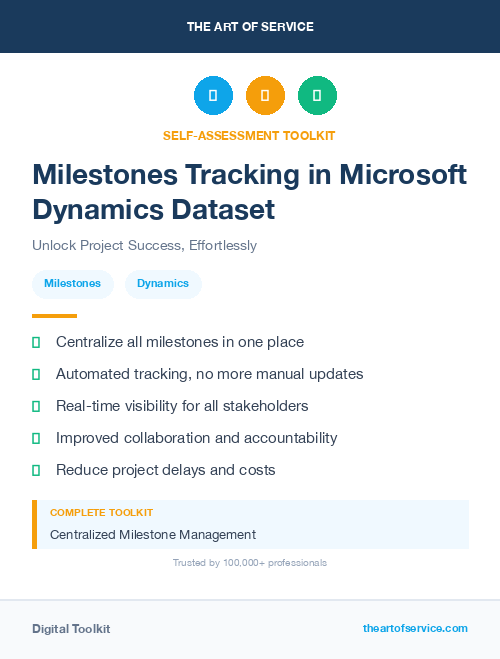 THE ART OF SERVICE

SELF-ASSESSMENT TOOLKIT

Milestones Tracking in Microsoft Dynamics Dataset

Unlock Project Success, Effortlessly

Milestones

Dynamics

Centralize all milestones in one place

Automated tracking, no more manual updates

Real-time visibility for all stakeholders

Improved collaboration and accountability

Reduce project delays and costs

COMPLETE TOOLKIT

Centralized Milestone Management

Trusted by 100,000+ professionals

Digital Toolkit

theartofservice.com